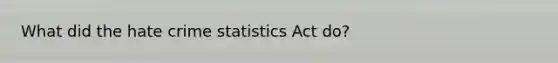 What did the hate crime statistics Act do?